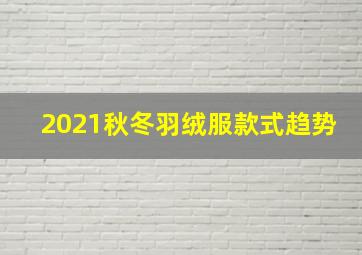 2021秋冬羽绒服款式趋势